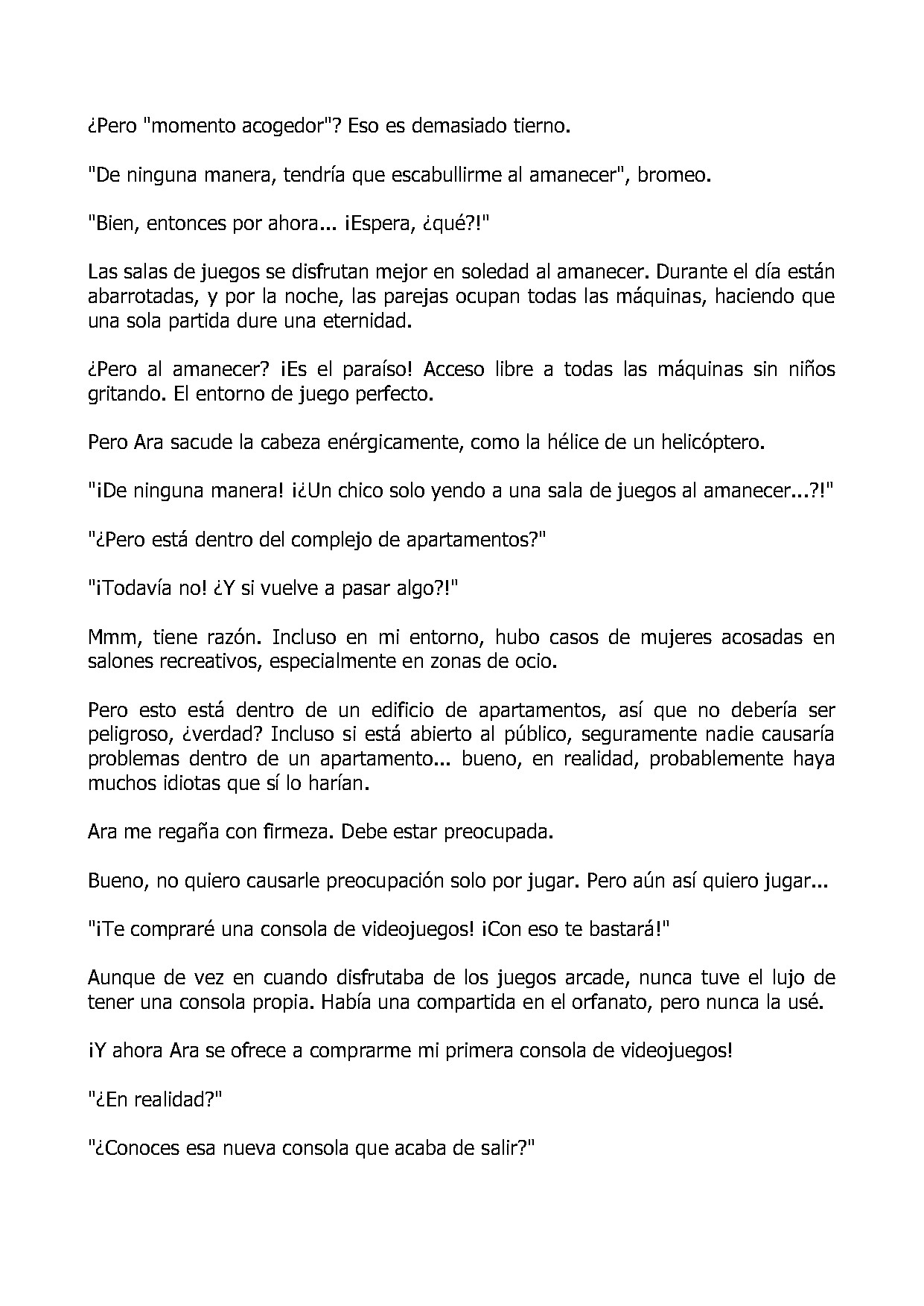 ¿Pero "momento acogedor"? Eso es demasiado tierno.

"De ninguna manera, tendría que escabullirme al amanecer", bromeo.

"Bien, entonces por ahora... ¡Espera, ¿qué?!"

Las salas de juegos se disfrutan mejor en soledad al amanecer. Durante el día están abarrotadas, y por la noche, las parejas ocupan todas las máquinas, haciendo que una sola partida dure una eternidad.

¿Pero al amanecer? ¡Es el paraíso! Acceso libre a todas las máquinas sin niños gritando. El entorno de juego perfecto.

Pero Ara sacude la cabeza enérgicamente, como la hélice de un helicóptero.

"¡De ninguna manera! ¡¿Un chico solo yendo a una sala de juegos al amanecer...?!"

"¿Pero está dentro del complejo de apartamentos?"

"¡Todavía no! ¿Y si vuelve a pasar algo?!"

Mmm, tiene razón. Incluso en mi entorno, hubo casos de mujeres acosadas en salones recreativos, especialmente en zonas de ocio.

Pero esto está dentro de un edificio de apartamentos, así que no debería ser peligroso, ¿verdad? Incluso si está abierto al público, seguramente nadie causaría problemas dentro de un apartamento... bueno, en realidad, probablemente haya muchos idiotas que sí lo harían.

Ara me regaña con firmeza. Debe estar preocupada.

Bueno, no quiero causarle preocupación solo por jugar. Pero aún así quiero jugar...

"¡Te compraré una consola de videojuegos! ¡Con eso te bastará!"

Aunque de vez en cuando disfrutaba de los juegos arcade, nunca tuve el lujo de tener una consola propia. Había una compartida en el orfanato, pero nunca la usé.

¡Y ahora Ara se ofrece a comprarme mi primera consola de videojuegos!

"¿En realidad?"

"¿Conoces esa nueva consola que acaba de salir?"